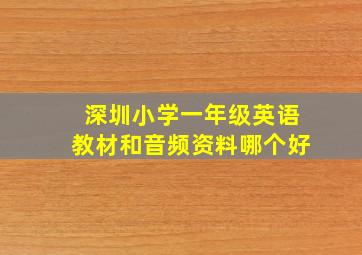 深圳小学一年级英语
教材和音频资料哪个好